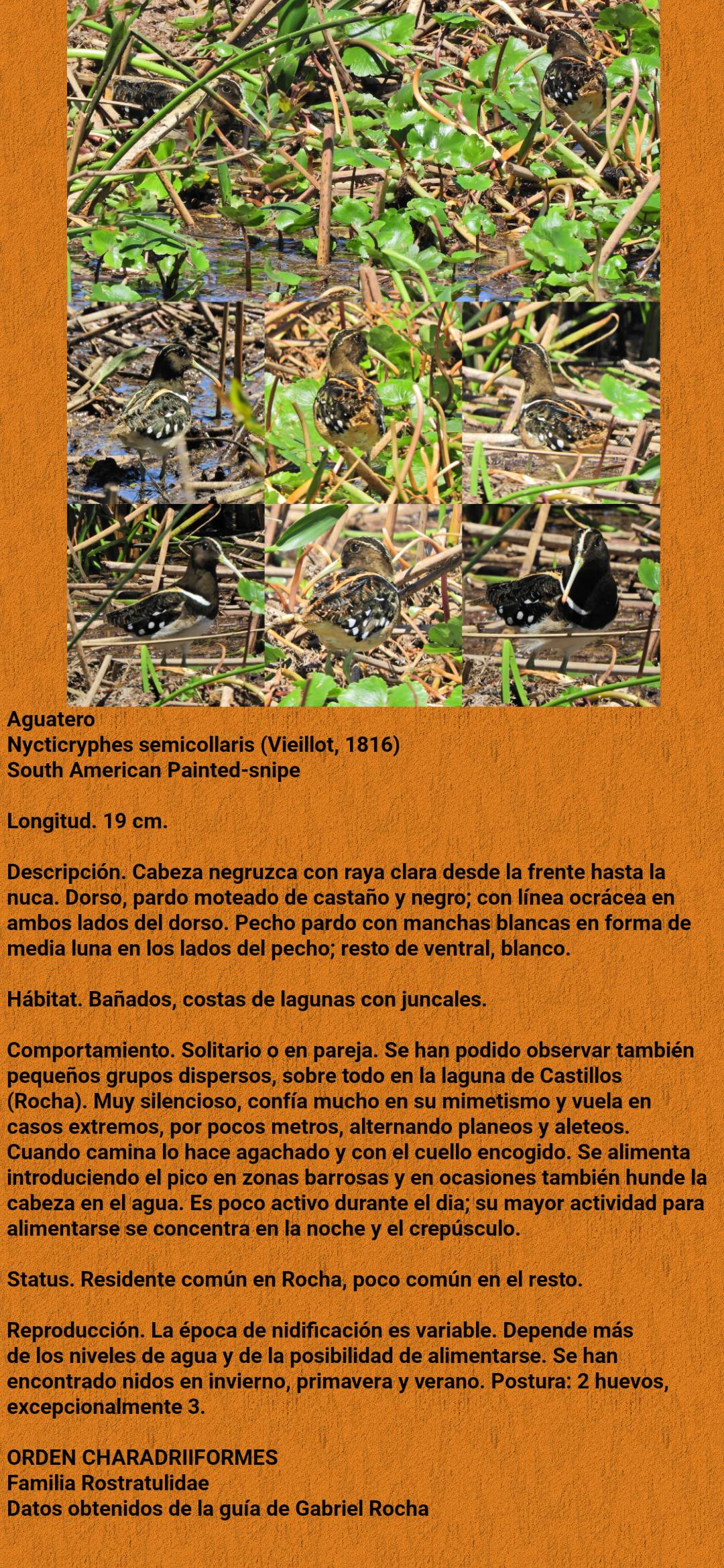 Aguatero
Nycticryphes semicollaris (Vieillot, 1816)
South American Painted-snipe

Longitud. 19 cm.

Descripción. Cabeza negruzca con raya clara desde la frente hasta la nuca. Dorso, pardo moteado de castaño y negro; con línea ocrácea en ambos lados del dorso. Pecho pardo con manchas blancas en forma de media luna en los lados del pecho; resto de ventral, blanco.

Hábitat. Bañados, costas de lagunas con juncales.

Comportamiento. Solitario o en pareja. Se han podido observar también pequeños grupos dispersos, sobre todo en la laguna de Castillos (Rocha). Muy silencioso, confía mucho en su mimetismo y vuela en casos extremos, por pocos metros, alternando planeos y aleteos. Cuando camina lo hace agachado y con el cuello encogido. Se alimenta introduciendo el pico en zonas barrosas y en ocasiones también hunde la cabeza en el agua. Es poco activo durante el día; su mayor actividad para alimentarse se concentra en la noche y el crepúsculo.

Status. Residente común en Rocha, poco común en el resto.

Reproducción. La época de nidificación es variable. Depende más de los niveles de agua y de la posibilidad de alimentarse. Se han encontrado nidos en invierno, primavera y verano. Postura: 2 huevos, excepcionalmente 3.

ORDEN CHARADRIIFORMES
Familia Rostratulidae
Datos obtenidos de la guía de Gabriel Rocha